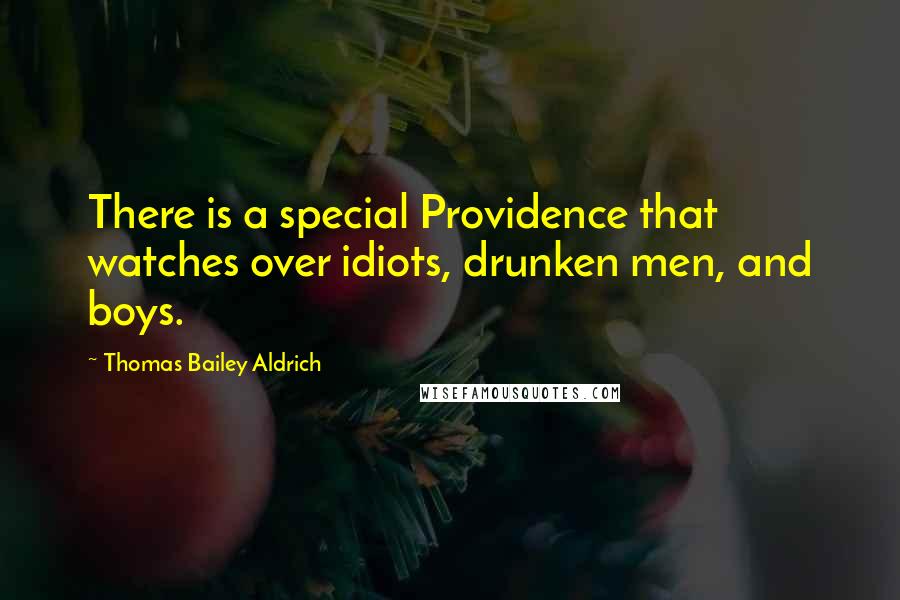 There is a special Providence that watches over idiots, drunken men, and boys.

~ Thomas Bailey Aldrich

WISEFAMOUSQUOTES.COM